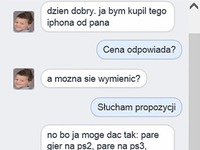 dzien dobry. ja bym kupil tego iphona od pana

Cena odpowiada?

a mozna sie wymienic?

Słucham propozycji

no bo ja moge dac tak: pare gier na ps2, pare na ps3,